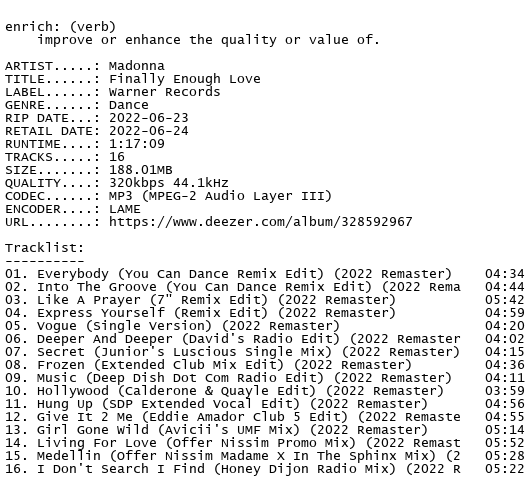 enrich: (verb)
    improve or enhance the quality or value of.

ARTIST.....: Madonna
TITLE......: Finally Enough Love
LABEL......: Warner Records
GENRE......: Dance
RIP DATE...: 2022-06-23
RETAIL DATE: 2022-06-24
RUNTIME....: 1:17:09
TRACKS.....: 16
SIZE.......: 188.01MB
QUALITY....: 320kbps 44.1kHz
CODEC......: MP3 (MPEG-2 Audio Layer III)
ENCODER....: LAME
URL........: https://www.deezer.com/album/328592967

Tracklist:
----------
01. Everybody (You Can Dance Remix Edit) (2022 Remaster) 04:34
02. Into The Groove (You Can Dance Remix Edit) (2022 Rema 04:44
03. Like A Prayer (7" Remix Edit) (2022 Remaster) 05:42
04. Express Yourself (Remix Edit) (2022 Remaster) 04:59
05. Vogue (Single Version) (2022 Remaster) 04:20
06. Deeper And Deeper (David's Radio Edit) (2022 Remaster 04:02
07. Secret (Junior's Luscious Single Mix) (2022 Remaster) 04:15
08. Frozen (Extended Club Mix Edit) (2022 Remaster) 04:36
09. Music (Deep Dish Dot Com Radio Edit) (2022 Remaster) 04:11
10. Hollywood (Calderone & Quayle Edit) (2022 Remaster) 03:59
11. Hung Up (SDP Extended Vocal Edit) (2022 Remaster) 04:56
12. Give It 2 Me (Eddie Amador Club 5 Edit) (2022 Remaste 04:55
13. Girl Gone Wild (Avicii's UMF Mix) (2022 Remaster) 05:14
14. Living For Love (Offer Nissim Promo Mix) (2022 Remast 05:52
15. Medellin (Offer Nissim Madame X In The Sphinx Mix) (2 05:28
16. I Don't Search I Find (Honey Dijon Radio Mix) (2022 R 05:22